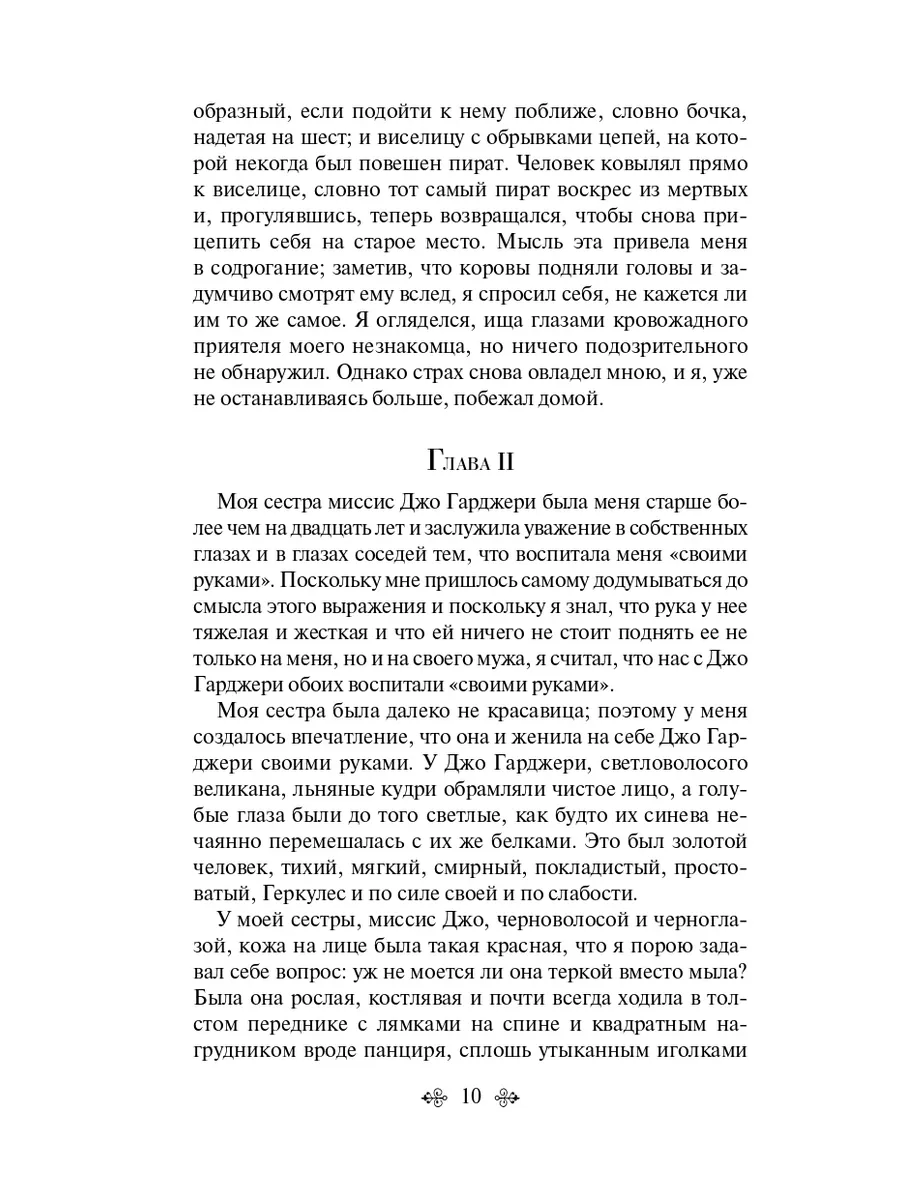 образный, если подойти к нему поближе, словно бочка, надетая на шест; и виселицу с обрывками цепей, на которой некогда был повешен пират. Человек ковылял прямо к виселице, словно тот самый пират воскрес из мертвых и, прогулявшись, теперь возвращался, чтобы снова прицепить себя на старое место. Мысль эта привела меня в содрогание; заметив, что коровы подняли головы и задумчиво смотрят ему вслед, я спросил себя, не кажется ли им то же самое. Я огляделся, ища глазами кровожадного приятеля моего незнакомца, но ничего подозрительного не обнаружил. Однако страх снова овладел мною, и я, уже не останавливаясь больше, побежал домой.

Глава II

Моя сестра миссис Джо Гарджери была меня старше более чем на двадцать лет и заслужила уважение в собственных глазах и в глазах соседей тем, что воспитала меня «своими руками». Поскольку мне пришлось самому додумываться до смысла этого выражения и поскольку я знал, что рука у нее тяжелая и жесткая и что ей ничего не стоит поднять ее не только на меня, но и на своего мужа, я считал, что нас с Джо Гарджери обоих воспитали «своими руками».

Моя сестра была далеко не красавица; поэтому у меня создалось впечатление, что она и женила на себе Джо Гарджери своими руками. У Джо Гарджери, светловолосого великана, льняные кудри обрамляли чистое лицо, а голубые глаза были до того светлые, как будто их синева нечаянно перемешалась с их же белками. Это был золотой человек, тихий, мягкий, смирный, покладистый, простоватый, Геркулес и по силе своей и по слабости.

У моей сестры, миссис Джо, черноволосой и черноглазой, кожа на лице была такая красная, что я порою задавал себе вопрос: уж не моется ли она теркой вместо мыла? Была она рослая, костлявая и почти всегда ходила в толстом переднике с лямками на спине и квадратным нагрудником вроде панциря, сплошь утыканным иголками

10